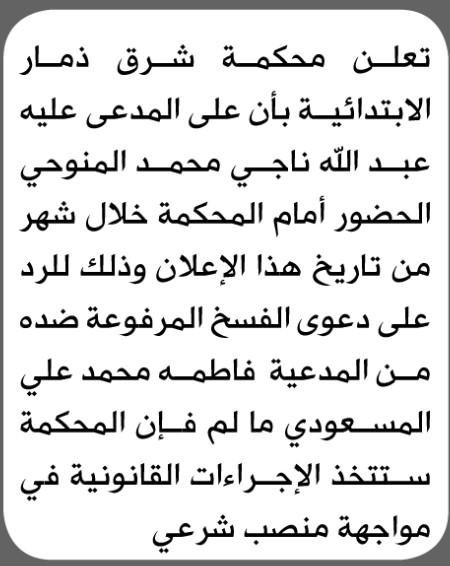 تعلن محكمة شرق ذمار الابتدائية بأن على المدعى عليه عبد الله ناجي محمد المنوحي الحضور أمام المحكمة خلال شهر من تاريخ هذا الإعلان وذلك للرد على دعوى الفسخ المرفوعة ضده من المدعية فاطمه محمد علي المسعودي ما لم فإن المحكمة ستتخذ الإجراءات القانونية في مواجهة منصب شرعي